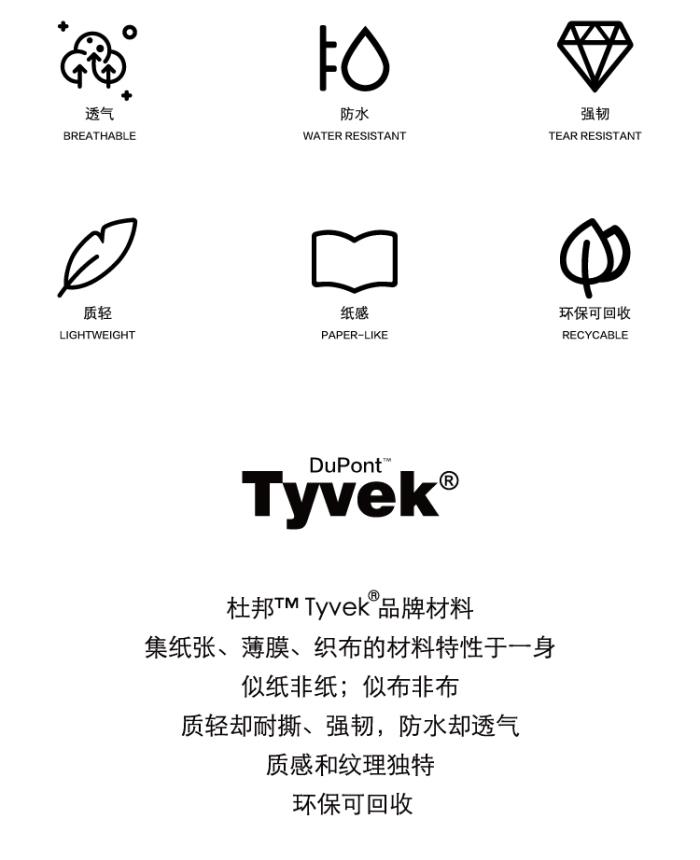 透气
BREATHABLE

防水
WATER RESISTANT

强韧
TEAR RESISTANT

质轻
LIGHTWEIGHT

纸感
PAPER-LIKE

环保可回收
RECYCABLE

DuPont™
Tyvek®

杜邦™ Tyvek®品牌材料
集纸张、薄膜、织布的材料特性于一身
似纸非纸；似布非布
质轻却耐撕、强韧，防水却透气
质感和纹理独特
环保可回收